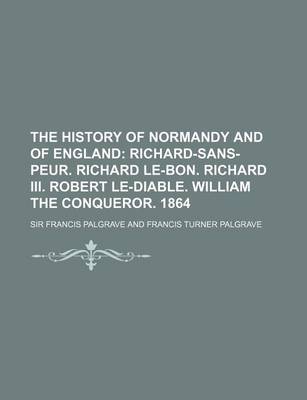 THE HISTORY OF NORMANDY AND OF ENGLAND: RICHARD-SANS-PEUR. RICHARD LE-BON. RICHARD III. ROBERT LE-DIABLE. WILLIAM THE CONQUEROR. 1864

SIR FRANCIS PALGRAVE AND FRANCIS TURNER PALGRAVE